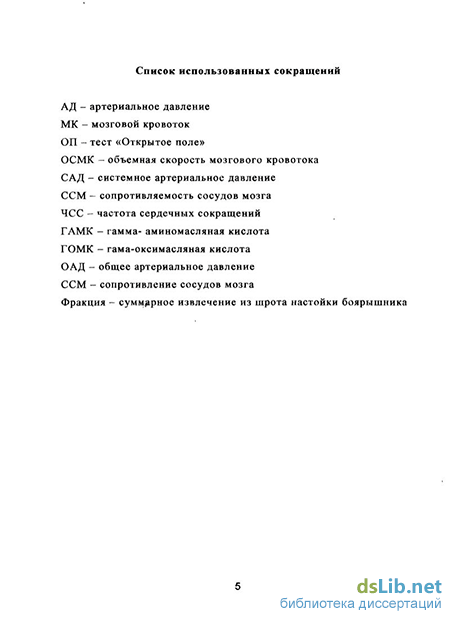 Список использованных сокращений

АД – артериальное давление
МК – мозговой кровоток
ОП – тест «Открытое поле»
ОСМК – объемная скорость мозгового кровотока
САД – системное артериальное давление
ССМ – сопротивляемость сосудов мозга
ЧСС – частота сердечных сокращений
ГАМК – гамма- аминомасляная кислота
ГОМК – гама-оксимасляная кислота
ОАД – общее артериальное давление
ССМ – сопротивление сосудов мозга
Фракция – суммарное извлечение из шрота настойки боярышника

5

dsLib.net
библиотека диссертаций